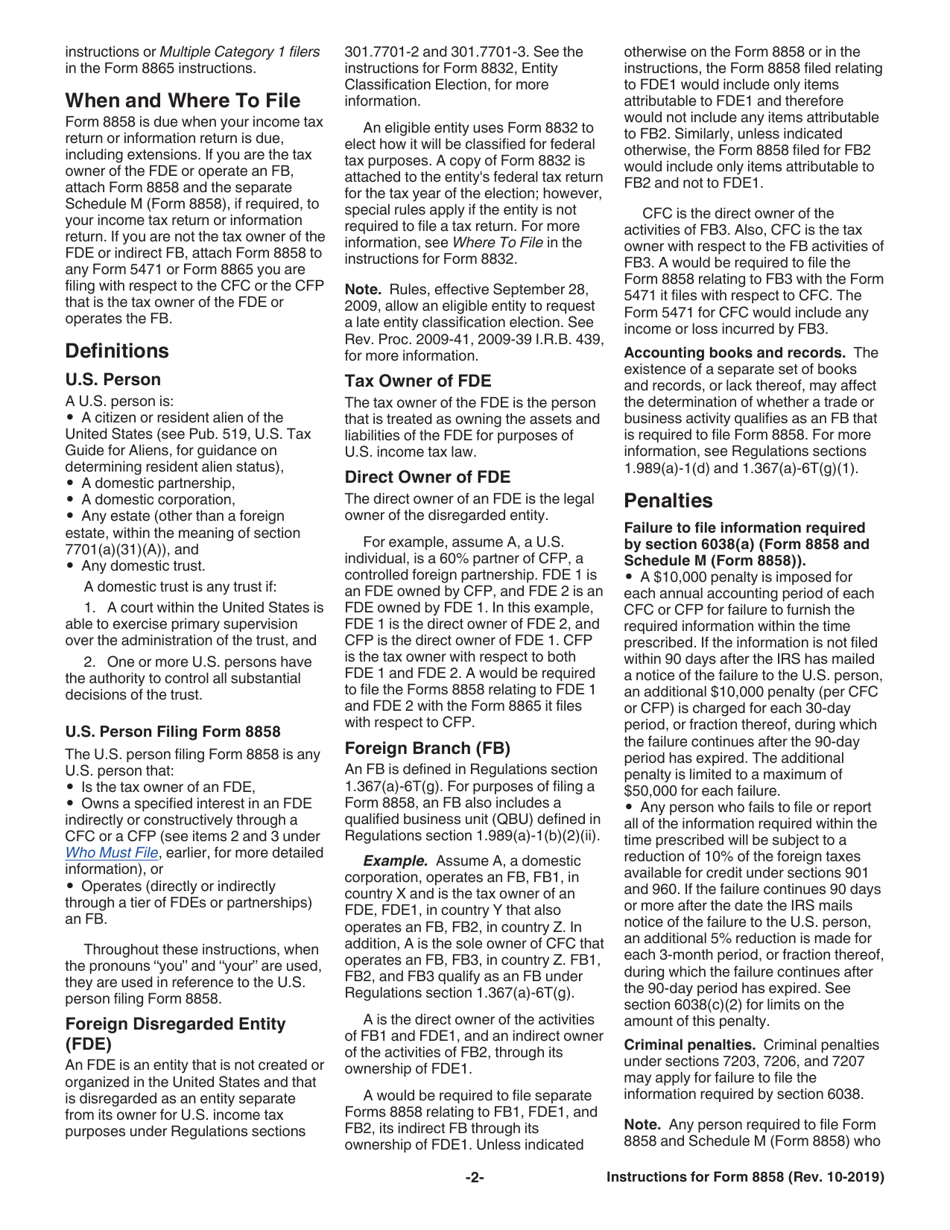 instructions or Multiple Category 1 filers in the Form 8865 instructions.

When and Where To File

Form 8858 is due when your income tax return or information return is due, including extensions. If you are the tax owner of the FDE or operate an FB, attach Form 8858 and the separate Schedule M (Form 8858), if required, to your income tax return or information return. If you are not the tax owner of the FDE or indirect FB, attach Form 8858 to any Form 5471 or Form 8865 you are filing with respect to the CFC or the CFP that is the tax owner of the FDE or operates the FB.

Definitions

U.S. Person

A U.S. person is:
• A citizen or resident alien of the United States (see Pub. 519, U.S. Tax Guide for Aliens, for guidance on determining resident alien status),
• A domestic partnership,
• A domestic corporation,
• Any estate (other than a foreign estate, within the meaning of section 7701(a)(31)(A)), and
• Any domestic trust.

A domestic trust is any trust if:

1. A court within the United States is able to exercise primary supervision over the administration of the trust, and

2. One or more U.S. persons have the authority to control all substantial decisions of the trust.

U.S. Person Filing Form 8858

The U.S. person filing Form 8858 is any U.S. person that:
• Is the tax owner of an FDE,
• Owns a specified interest in an FDE indirectly or constructively through a CFC or a CFP (see items 2 and 3 under Who Must File, earlier, for more detailed information), or
• Operates (directly or indirectly through a tier of FDEs or partnerships) an FB.

Throughout these instructions, when the pronouns "you" and "your" are used, they are used in reference to the U.S. person filing Form 8858.

Foreign Disregarded Entity (FDE)

An FDE is an entity that is not created or organized in the United States and that is disregarded as an entity separate from its owner for U.S. income tax purposes under Regulations sections 301.7701-2 and 301.7701-3. See the instructions for Form 8832, Entity Classification Election, for more information.

An eligible entity uses Form 8832 to elect how it will be classified for federal tax purposes. A copy of Form 8832 is attached to the entity's federal tax return for the tax year of the election; however, special rules apply if the entity is not required to file a tax return. For more information, see Where To File in the instructions for Form 8832.

Note. Rules, effective September 28, 2009, allow an eligible entity to request a late entity classification election. See Rev. Proc. 2009-41, 2009-39 I.R.B. 439, for more information.

Tax Owner of FDE

The tax owner of the FDE is the person that is treated as owning the assets and liabilities of the FDE for purposes of U.S. income tax law.

Direct Owner of FDE

The direct owner of an FDE is the legal owner of the disregarded entity.

For example, assume A, a U.S. individual, is a 60% partner of CFP, a controlled foreign partnership. FDE 1 is an FDE owned by CFP, and FDE 2 is an FDE owned by FDE 1. In this example, FDE 1 is the direct owner of FDE 2, and CFP is the direct owner of FDE 1. CFP is the tax owner with respect to both FDE 1 and FDE 2. A would be required to file the Forms 8858 relating to FDE 1 and FDE 2 with the Form 8865 it files with respect to CFP.

Foreign Branch (FB)

An FB is defined in Regulations section 1.367(a)-6T(g). For purposes of filing a Form 8858, an FB also includes a qualified business unit (QBU) defined in Regulations section 1.989(a)-1(b)(2)(ii).

Example. Assume A, a domestic corporation, operates an FB, FB1, in country X and is the tax owner of an FDE, FDE1, in country Y that also operates an FB, FB2, in country Z. In addition, A is the sole owner of CFC that operates an FB, FB3, in country Z. FB1, FB2, and FB3 qualify as an FB under Regulations section 1.367(a)-6T(g).

A is the direct owner of the activities of FB1 and FDE1, and an indirect owner of the activities of FB2, through its ownership of FDE1.

A would be required to file separate Forms 8858 relating to FB1, FDE1, and FB2, its indirect FB through its ownership of FDE1. Unless indicated otherwise on the Form 8858 or in the instructions, the Form 8858 filed relating to FDE1 would include only items attributable to FDE1 and therefore would not include any items attributable to FB2. Similarly, unless indicated otherwise, the Form 8858 filed for FB2 would include only items attributable to FB2 and not to FDE1.

CFC is the direct owner of the activities of FB3. Also, CFC is the tax owner with respect to the FB activities of FB3. A would be required to file the Form 8858 relating to FB3 with the Form 5471 it files with respect to CFC. The Form 5471 for CFC would include any income or loss incurred by FB3.

Accounting books and records. The existence of a separate set of books and records, or lack thereof, may affect the determination of whether a trade or business activity qualifies as an FB that is required to file Form 8858. For more information, see Regulations sections 1.989(a)-1(d) and 1.367(a)-6T(g)(1).

Penalties

Failure to file information required by section 6038(a) (Form 8858 and Schedule M (Form 8858)).
• A $10,000 penalty is imposed for each annual accounting period of each CFC or CFP for failure to furnish the required information within the time prescribed. If the information is not filed within 90 days after the IRS has mailed a notice of the failure to the U.S. person, an additional $10,000 penalty (per CFC or CFP) is charged for each 30-day period, or fraction thereof, during which the failure continues after the 90-day period has expired. The additional penalty is limited to a maximum of $50,000 for each failure.
• Any person who fails to file or report all of the information required within the time prescribed will be subject to a reduction of 10% of the foreign taxes available for credit under sections 901 and 960. If the failure continues 90 days or more after the date the IRS mails notice of the failure to the U.S. person, an additional 5% reduction is made for each 3-month period, or fraction thereof, during which the failure continues after the 90-day period has expired. See section 6038(c)(2) for limits on the amount of this penalty.

Criminal penalties. Criminal penalties under sections 7203, 7206, and 7207 may apply for failure to file the information required by section 6038.

Note. Any person required to file Form 8858 and Schedule M (Form 8858) who

-2-

Instructions for Form 8858 (Rev. 10-2019)